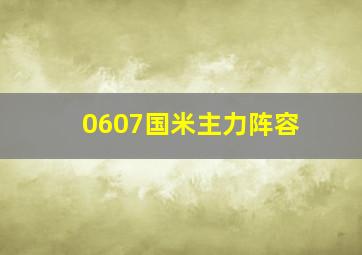 0607国米主力阵容